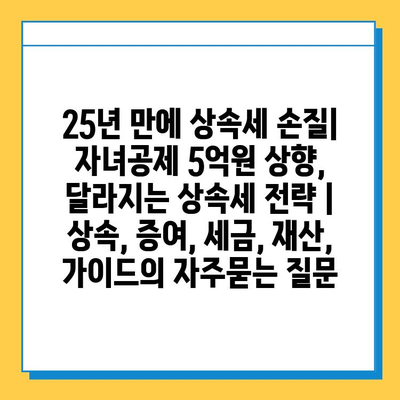 25년 만에 상속세 손질| 자녀공제 5억원 상향, 달라지는 상속세 전략 | 상속, 증여, 세금, 재산, 가이드의 자주묻는 질문